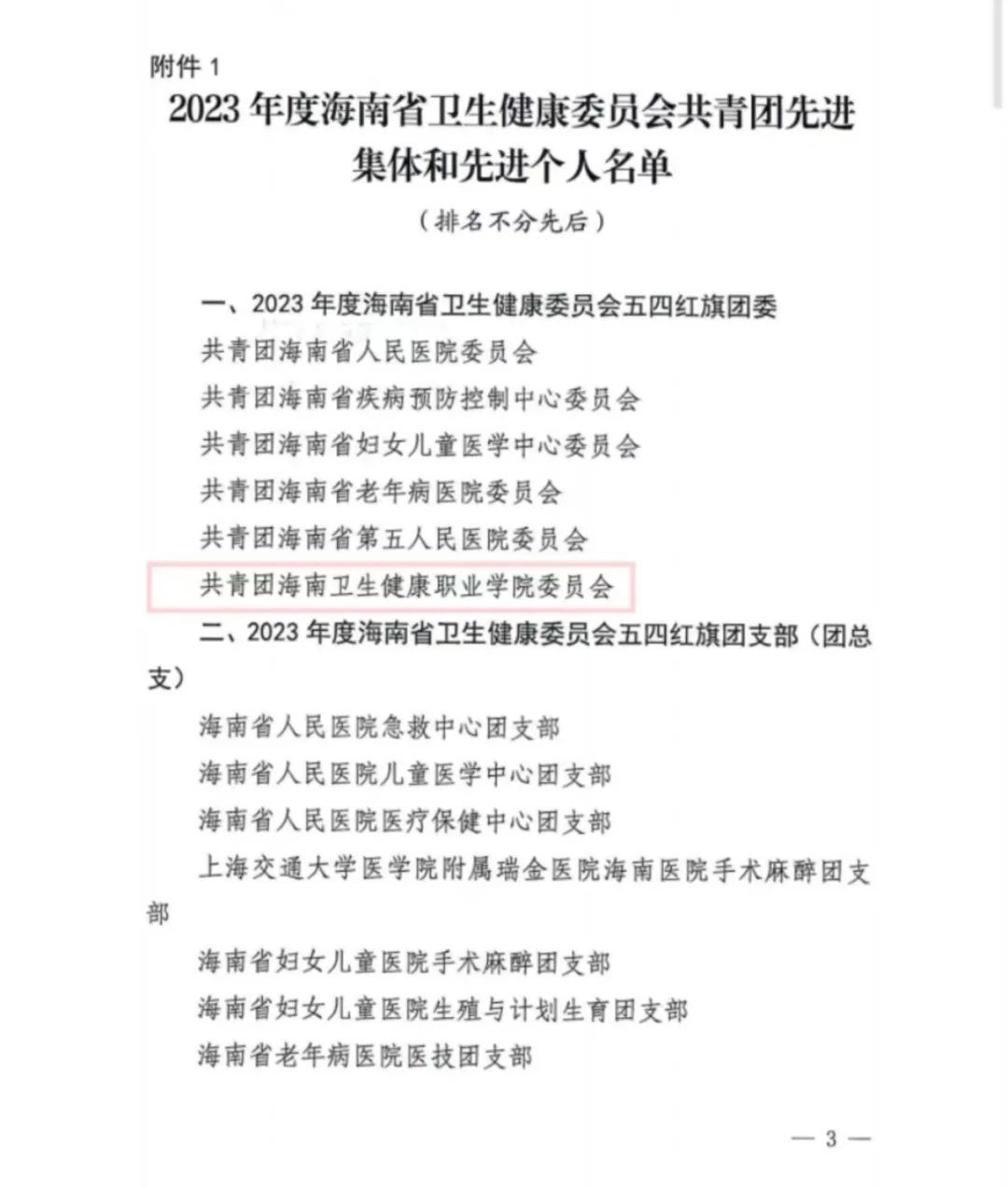 附件 1

2023 年度海南省卫生健康委员会共青团先进集体和先进个人名单

（排名不分先后）

一、2023 年度海南省卫生健康委员会五四红旗团委

共青团海南省人民医院委员会

共青团海南省疾病预防控制中心委员会

共青团海南省妇女儿童医学中心委员会

共青团海南省老年病医院委员会

共青团海南省第五人民医院委员会

共青团海南卫生健康职业学院委员会

二、2023 年度海南省卫生健康委员会五四红旗团支部（团总支）

海南省人民医院急救中心团支部

海南省人民医院儿童医学中心团支部

海南省人民医院医疗保健中心团支部

上海交通大学医学院附属瑞金医院海南医院手术麻醉团支部

海南省妇女儿童医院手术麻醉团支部

海南省妇女儿童医院生殖与计划生育团支部

海南省老年病医院医技团支部

— 3 —